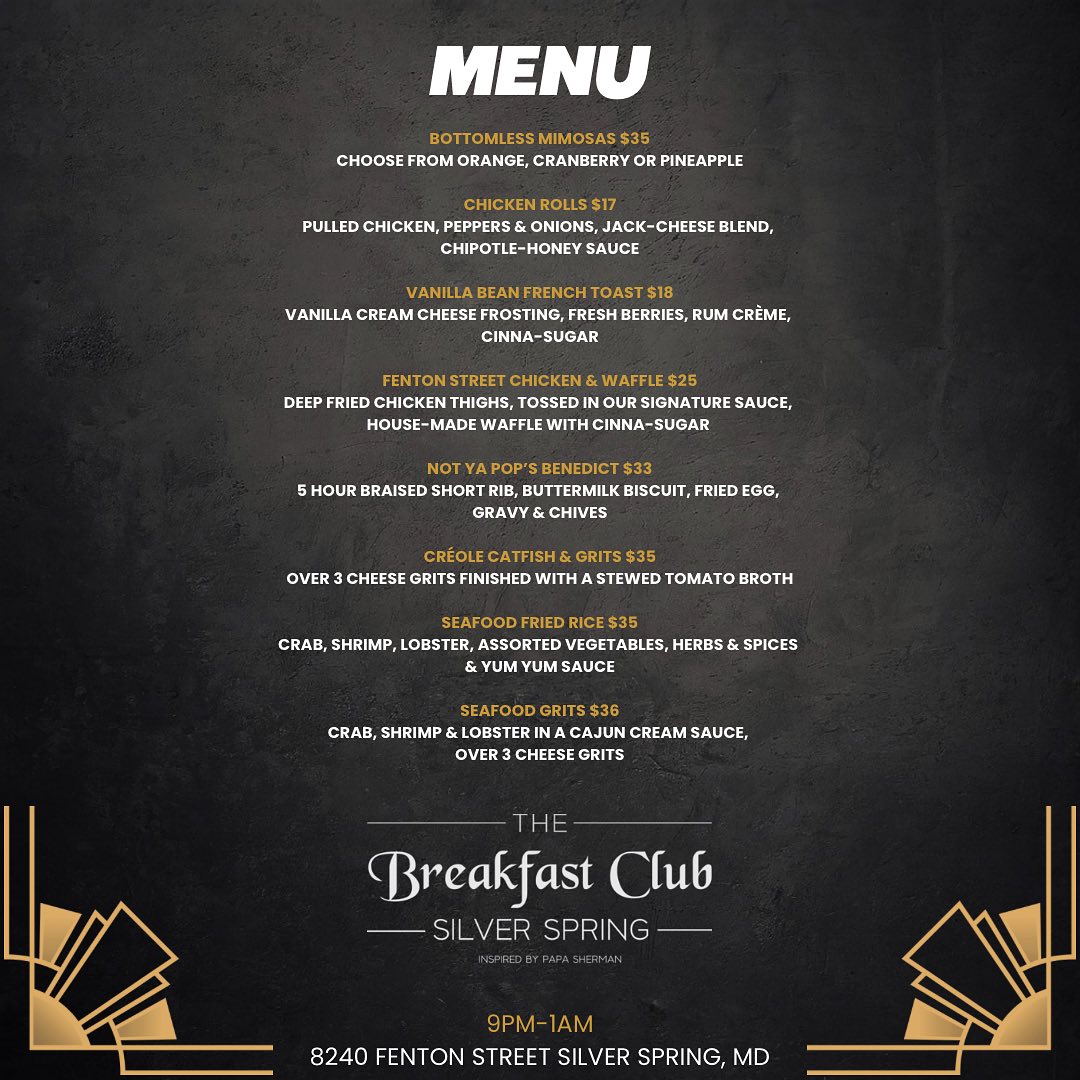 MENU

BOTTOMLESS MIMOSAS $35
CHOOSE FROM ORANGE, CRANBERRY OR PINEAPPLE

CHICKEN ROLLS $17
PULLED CHICKEN, PEPPERS & ONIONS, JACK-CHEESE BLEND, CHIPOTLE-HONEY SAUCE

VANILLA BEAN FRENCH TOAST $18
VANILLA CREAM CHEESE FROSTING, FRESH BERRIES, RUM CRÈME, CINNA-SUGAR

FENTON STREET CHICKEN & WAFFLE $25
DEEP FRIED CHICKEN THIGHS, TOSSED IN OUR SIGNATURE SAUCE, HOUSE-MADE WAFFLE WITH CINNA-SUGAR

NOT YA POP'S BENEDICT $33
5 HOUR BRAISED SHORT RIB, BUTTERMILK BISCUIT, FRIED EGG, GRAVY & CHIVES

CRÉOLE CATFISH & GRITS $35
OVER 3 CHEESE GRITS FINISHED WITH A STEWED TOMATO BROTH

SEAFOOD FRIED RICE $35
CRAB, SHRIMP, LOBSTER, ASSORTED VEGETABLES, HERBS & SPICES & YUM YUM SAUCE

SEAFOOD GRITS $36
CRAB, SHRIMP & LOBSTER IN A CAJUN CREAM SAUCE, OVER 3 CHEESE GRITS

THE
Breakfast Club
SILVER SPRING
INSPIRED BY PAPA SHERMAN

9PM-1AM
8240 FENTON STREET SILVER SPRING, MD